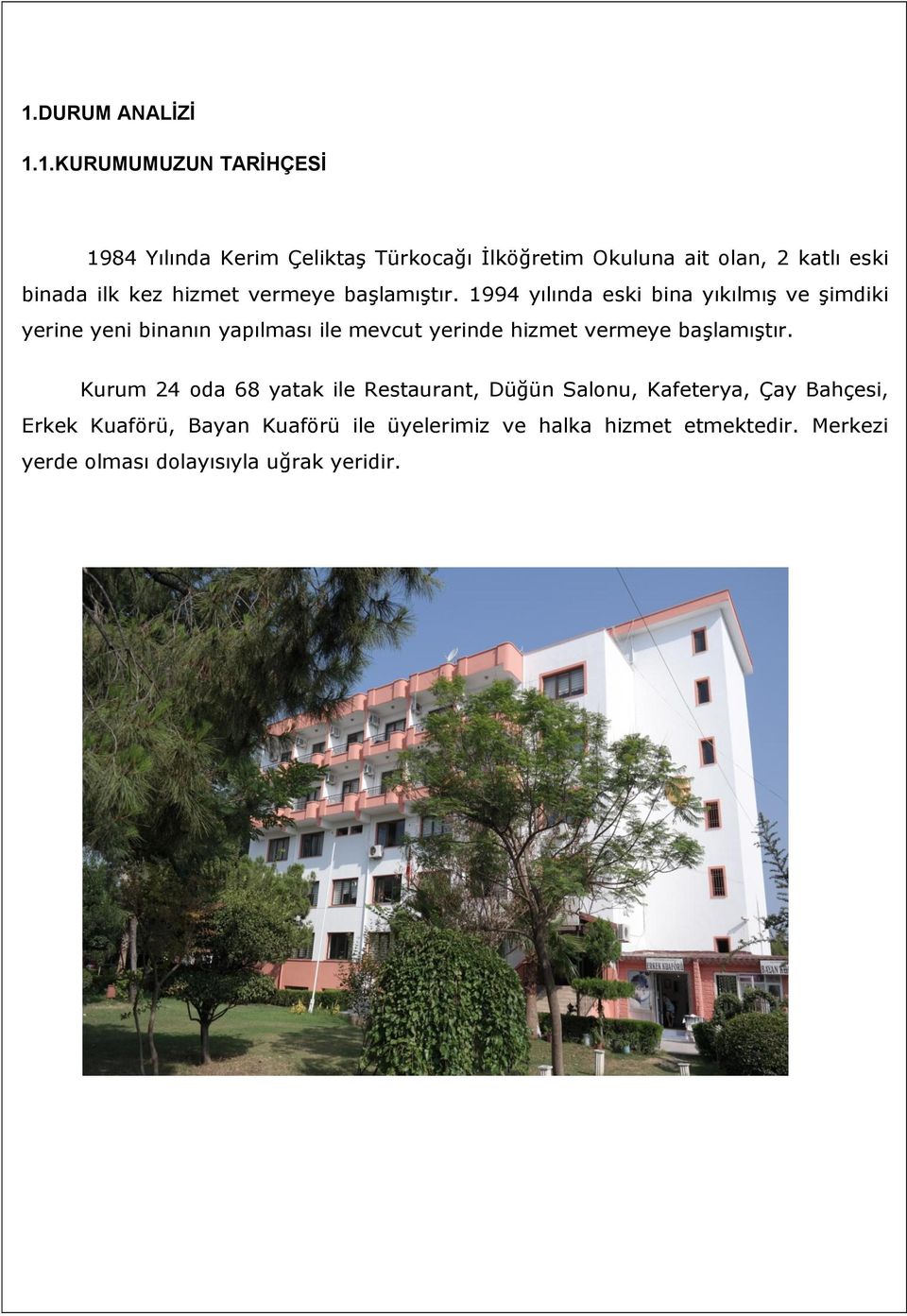 1.DURUM ANALİZİ

1.1.KURUMUMUZUN TARİHÇESİ

1984 Yılında Kerim Çeliktaş Türkocağı İlköğretim Okuluna ait olan, 2 katlı eski binada ilk kez hizmet vermeye başlamıştır. 1994 yılında eski bina yıkılmış ve şimdiki yerine yeni binanın yapılması ile mevcut yerinde hizmet vermeye başlamıştır.

Kurum 24 oda 68 yatak ile Restaurant, Düğün Salonu, Kafeterya, Çay Bahçesi, Erkek Kuaförü, Bayan Kuaförü ile üyelerimiz ve halka hizmet etmektedir. Merkezi yerde olması dolayısıyla uğrak yeridir.

ERKEK KUAFÖRÜ

BAYAN